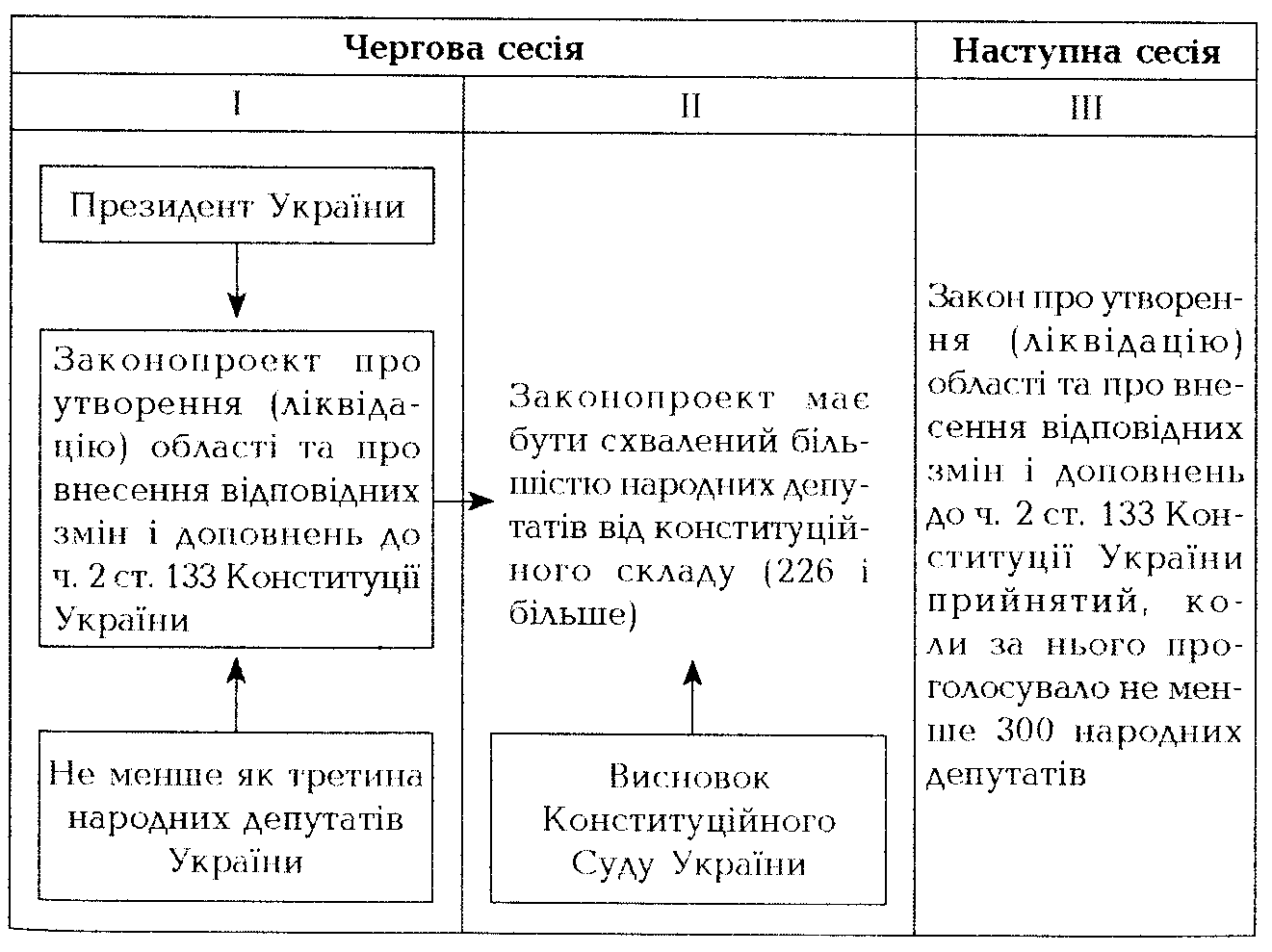 | Чергова сесія | | Наступна сесія |
|---|---|---|
| I | II | III |
| Президент України<br><br>Законопроект про утворення (ліквідацію) області та про внесення відповідних змін і доповнень до ч. 2 ст. 133 Конституції України<br><br>Не менше як третина народних депутатів України | Законопроект має бути схвалений більшістю народних депутатів від конституційного складу (226 і більше)<br><br>Висновок Конституційного Суду України | Закон про утворення (ліквідацію) області та про внесення відповідних змін і доповнень до ч. 2 ст. 133 Конституції України прийнятий, коли за нього проголосувало не менше 300 народних депутатів |